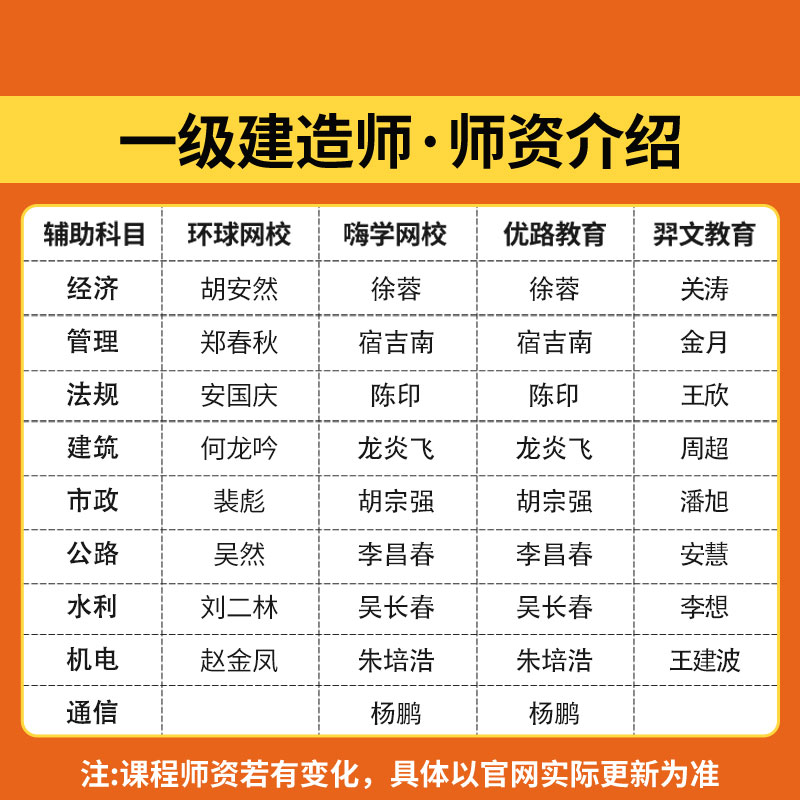 一级建造师·师资介绍

| 辅助科目 | 环球网校 | 嗨学网校 | 优路教育 | 羿文教育 |
|---|---|---|---|---|
| 经济 | 胡安然 | 徐蓉 | 徐蓉 | 关涛 |
| 管理 | 郑春秋 | 宿吉南 | 宿吉南 | 金月 |
| 法规 | 安国庆 | 陈印 | 陈印 | 王欣 |
| 建筑 | 何龙吟 | 龙炎飞 | 龙炎飞 | 周超 |
| 市政 | 裴彪 | 胡宗强 | 胡宗强 | 潘旭 |
| 公路 | 吴然 | 李昌春 | 李昌春 | 安慧 |
| 水利 | 刘二林 | 吴长春 | 吴长春 | 李想 |
| 机电 | 赵金凤 | 朱培浩 | 朱培浩 | 王建波 |
| 通信 |  | 杨鹏 | 杨鹏 |  |

注:课程师资若有变化，具体以官网实际更新为准